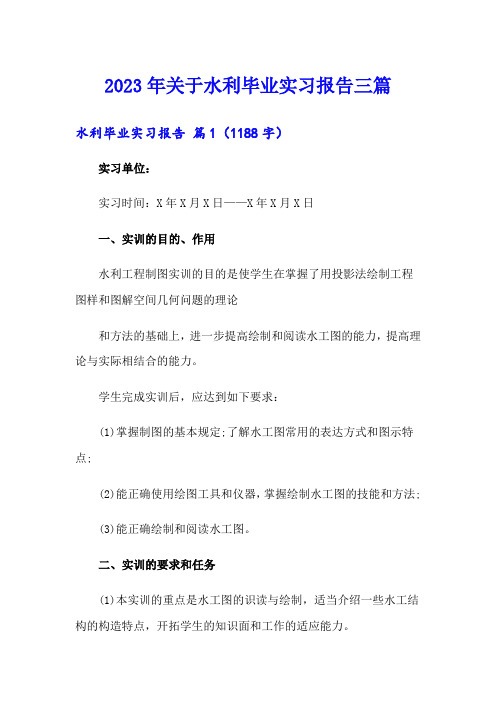 2023年关于水利毕业实习报告三篇

水利毕业实习报告 篇1（1188字）

实习单位：

实习时间：X年X月X日——X年X月X日

一、实训的目的、作用

水利工程制图实训的目的是使学生在掌握了用投影法绘制工程图样和图解空间几何问题的理论

和方法的基础上，进一步提高绘制和阅读水工图的能力，提高理论与实际相结合的能力。

学生完成实训后，应达到如下要求：

(1)掌握制图的基本规定;了解水工图常用的表达方式和图示特点;

(2)能正确使用绘图工具和仪器，掌握绘制水工图的技能和方法;

(3)能正确绘制和阅读水工图。

二、实训的要求和任务

(1)本实训的重点是水工图的识读与绘制，适当介绍一些水工结构的构造特点，开拓学生的知识面和工作的适应能力。